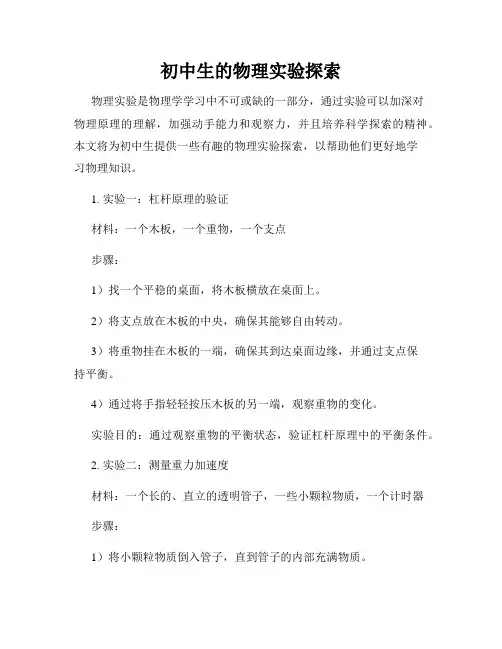 初中生的物理实验探索

物理实验是物理学学习中不可或缺的一部分，通过实验可以加深对物理原理的理解，加强动手能力和观察力，并且培养科学探索的精神。本文将为初中生提供一些有趣的物理实验探索，以帮助他们更好地学习物理知识。

1. 实验一：杠杆原理的验证

材料：一个木板，一个重物，一个支点

步骤：

1）找一个平稳的桌面，将木板横放在桌面上。

2）将支点放在木板的中央，确保其能够自由转动。

3）将重物挂在木板的一端，确保其到达桌面边缘，并通过支点保持平衡。

4）通过将手指轻轻按压木板的另一端，观察重物的变化。

实验目的：通过观察重物的平衡状态，验证杠杆原理中的平衡条件。

2. 实验二：测量重力加速度

材料：一个长的、直立的透明管子，一些小颗粒物质，一个计时器

步骤：

1）将小颗粒物质倒入管子，直到管子的内部充满物质。